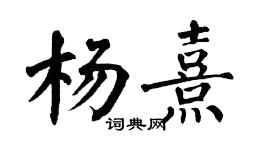 杨熹

词典网